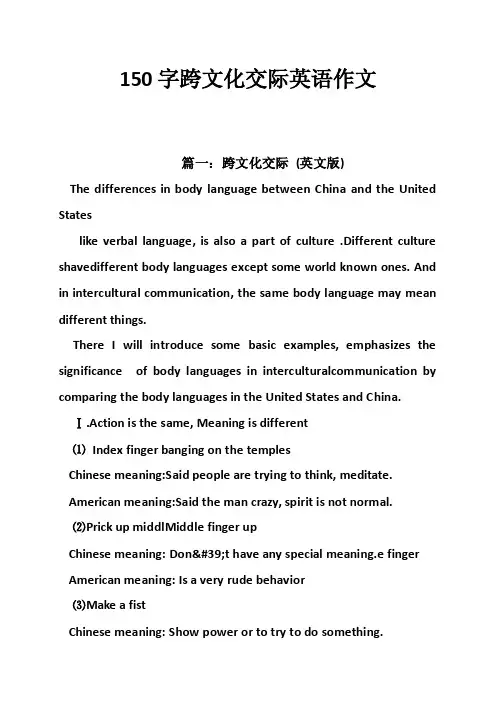 150 字跨文化交际英语作文

篇一：跨文化交际（英文版）

The differences in body language between China and the United States

like verbal language, is also a part of culture .Different culture shavedifferent body languages except some world known ones. And in intercultural communication, the same body language may mean different things.

There I will introduce some basic examples, emphasizes the significance of body languages in interculturalcommunication by comparing the body languages in the United States and China.

Ⅰ.Action is the same, Meaning is different

⑴ Index finger banging on the temples

Chinese meaning:Said people are trying to think, meditate.

American meaning:Said the man crazy, spirit is not normal.

⑵Prick up middlMiddle finger up

Chinese meaning: Don&#39;t have any special meaning.e finger

American meaning: Is a very rude behavior

⑶Make a fist

Chinese meaning: Show power or to try to do something.